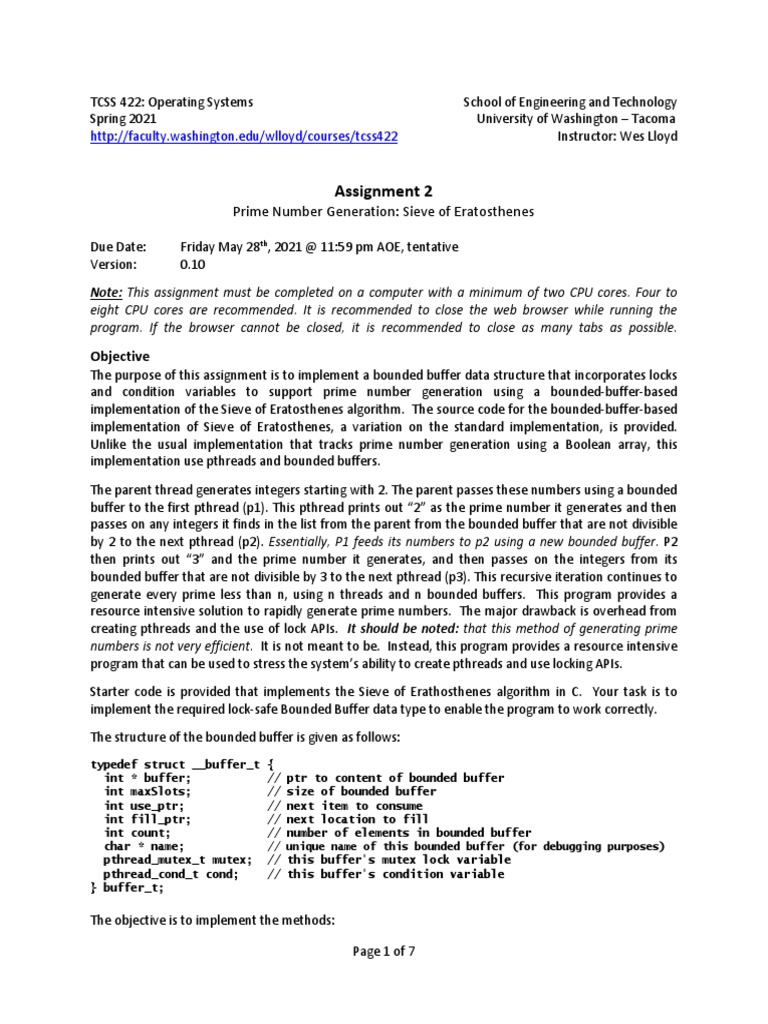 TCSS 422: Operating Systems
Spring 2021
http://faculty.washington.edu/wlloyd/courses/tcss422

School of Engineering and Technology
University of Washington – Tacoma
Instructor: Wes Lloyd

Assignment 2

Prime Number Generation: Sieve of Eratosthenes

Due Date: Friday May 28$^{th}$, 2021 @ 11:59 pm AOE, tentative
Version: 0.10

Note: This assignment must be completed on a computer with a minimum of two CPU cores. Four to eight CPU cores are recommended. It is recommended to close the web browser while running the program. If the browser cannot be closed, it is recommended to close as many tabs as possible.

Objective

The purpose of this assignment is to implement a bounded buffer data structure that incorporates locks and condition variables to support prime number generation using a bounded-buffer-based implementation of the Sieve of Eratosthenes algorithm. The source code for the bounded-buffer-based implementation of Sieve of Eratosthenes, a variation on the standard implementation, is provided. Unlike the usual implementation that tracks prime number generation using a Boolean array, this implementation use pthreads and bounded buffers.

The parent thread generates integers starting with 2. The parent passes these numbers using a bounded buffer to the first pthread (p1). This pthread prints out "2" as the prime number it generates and then passes on any integers it finds in the list from the parent from the bounded buffer that are not divisible by 2 to the next pthread (p2). Essentially, P1 feeds its numbers to p2 using a new bounded buffer. P2 then prints out "3" and the prime number it generates, and then passes on the integers from its bounded buffer that are not divisible by 3 to the next pthread (p3). This recursive iteration continues to generate every prime less than n, using n threads and n bounded buffers. This program provides a resource intensive solution to rapidly generate prime numbers. The major drawback is overhead from creating pthreads and the use of lock APIs. It should be noted: that this method of generating prime numbers is not very efficient. It is not meant to be. Instead, this program provides a resource intensive program that can be used to stress the system's ability to create pthreads and use locking APIs.

Starter code is provided that implements the Sieve of Erathosthenes algorithm in C. Your task is to implement the required lock-safe Bounded Buffer data type to enable the program to work correctly.

The structure of the bounded buffer is given as follows:

typedef struct __buffer_t {
  int * buffer;            // ptr to content of bounded buffer
  int maxSlots;            // size of bounded buffer
  int use_ptr;             // next item to consume
  int fill_ptr;            // next location to fill
  int count;               // number of elements in bounded buffer
  char * name;             // unique name of this bounded buffer (for debugging purposes)
  pthread_mutex_t mutex;   // this buffer's mutex lock variable
  pthread_cond_t cond;     // this buffer's condition variable
} buffer_t;

The objective is to implement the methods:

Page 1 of 7